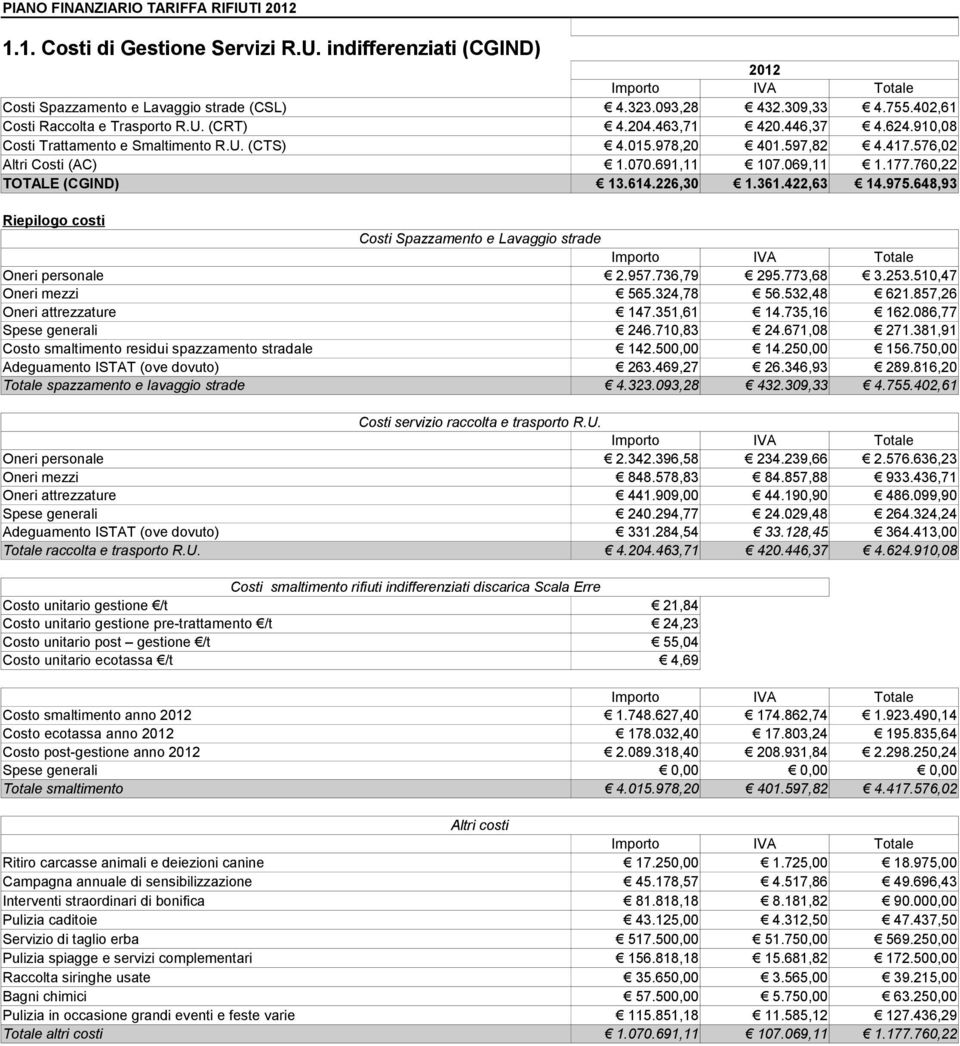 PIANO FINANZIARIO TARIFFA RIFIUTI 2012

1.1. Costi di Gestione Servizi R.U. indifferenziati (CGIND)

| | 2012 | | |
|---|---|---|---|
| | Importo | IVA | Totale |
| Costi Spazzamento e Lavaggio strade (CSL) | € 4.323.093,28 | € 432.309,33 | € 4.755.402,61 |
| Costi Raccolta e Trasporto R.U. (CRT) | € 4.204.463,71 | € 420.446,37 | € 4.624.910,08 |
| Costi Trattamento e Smaltimento R.U. (CTS) | € 4.015.978,20 | € 401.597,82 | € 4.417.576,02 |
| Altri Costi (AC) | € 1.070.691,11 | € 107.069,11 | € 1.177.760,22 |
| TOTALE (CGIND) | € 13.614.226,30 | € 1.361.422,63 | € 14.975.648,93 |

Riepilogo costi

Costi Spazzamento e Lavaggio strade

| | Importo | IVA | Totale |
|---|---|---|---|
| Oneri personale | € 2.957.736,79 | € 295.773,68 | € 3.253.510,47 |
| Oneri mezzi | € 565.324,78 | € 56.532,48 | € 621.857,26 |
| Oneri attrezzature | € 147.351,61 | € 14.735,16 | € 162.086,77 |
| Spese generali | € 246.710,83 | € 24.671,08 | € 271.381,91 |
| Costo smaltimento residui spazzamento stradale | € 142.500,00 | € 14.250,00 | € 156.750,00 |
| Adeguamento ISTAT (ove dovuto) | € 263.469,27 | € 26.346,93 | € 289.816,20 |
| Totale spazzamento e lavaggio strade | € 4.323.093,28 | € 432.309,33 | € 4.755.402,61 |

Costi servizio raccolta e trasporto R.U.

| | Importo | IVA | Totale |
|---|---|---|---|
| Oneri personale | € 2.342.396,58 | € 234.239,66 | € 2.576.636,23 |
| Oneri mezzi | € 848.578,83 | € 84.857,88 | € 933.436,71 |
| Oneri attrezzature | € 441.909,00 | € 44.190,90 | € 486.099,90 |
| Spese generali | € 240.294,77 | € 24.029,48 | € 264.324,24 |
| Adeguamento ISTAT (ove dovuto) | € 331.284,54 | € 33.128,45 | € 364.413,00 |
| Totale raccolta e trasporto R.U. | € 4.204.463,71 | € 420.446,37 | € 4.624.910,08 |

Costi smaltimento rifiuti indifferenziati discarica Scala Erre

| | |
|---|---|
| Costo unitario gestione €/t | € 21,84 |
| Costo unitario gestione pre-trattamento €/t | € 24,23 |
| Costo unitario post – gestione €/t | € 55,04 |
| Costo unitario ecotassa €/t | € 4,69 |

| | Importo | IVA | Totale |
|---|---|---|---|
| Costo smaltimento anno 2012 | € 1.748.627,40 | € 174.862,74 | € 1.923.490,14 |
| Costo ecotassa anno 2012 | € 178.032,40 | € 17.803,24 | € 195.835,64 |
| Costo post-gestione anno 2012 | € 2.089.318,40 | € 208.931,84 | € 2.298.250,24 |
| Spese generali | € 0,00 | € 0,00 | € 0,00 |
| Totale smaltimento | € 4.015.978,20 | € 401.597,82 | € 4.417.576,02 |

Altri costi

| | Importo | IVA | Totale |
|---|---|---|---|
| Ritiro carcasse animali e deiezioni canine | € 17.250,00 | € 1.725,00 | € 18.975,00 |
| Campagna annuale di sensibilizzazione | € 45.178,57 | € 4.517,86 | € 49.696,43 |
| Interventi straordinari di bonifica | € 81.818,18 | € 8.181,82 | € 90.000,00 |
| Pulizia caditoie | € 43.125,00 | € 4.312,50 | € 47.437,50 |
| Servizio di taglio erba | € 517.500,00 | € 51.750,00 | € 569.250,00 |
| Pulizia spiagge e servizi complementari | € 156.818,18 | € 15.681,82 | € 172.500,00 |
| Raccolta siringhe usate | € 35.650,00 | € 3.565,00 | € 39.215,00 |
| Bagni chimici | € 57.500,00 | € 5.750,00 | € 63.250,00 |
| Pulizia in occasione grandi eventi e feste varie | € 115.851,18 | € 11.585,12 | € 127.436,29 |
| Totale altri costi | € 1.070.691,11 | € 107.069,11 | € 1.177.760,22 |